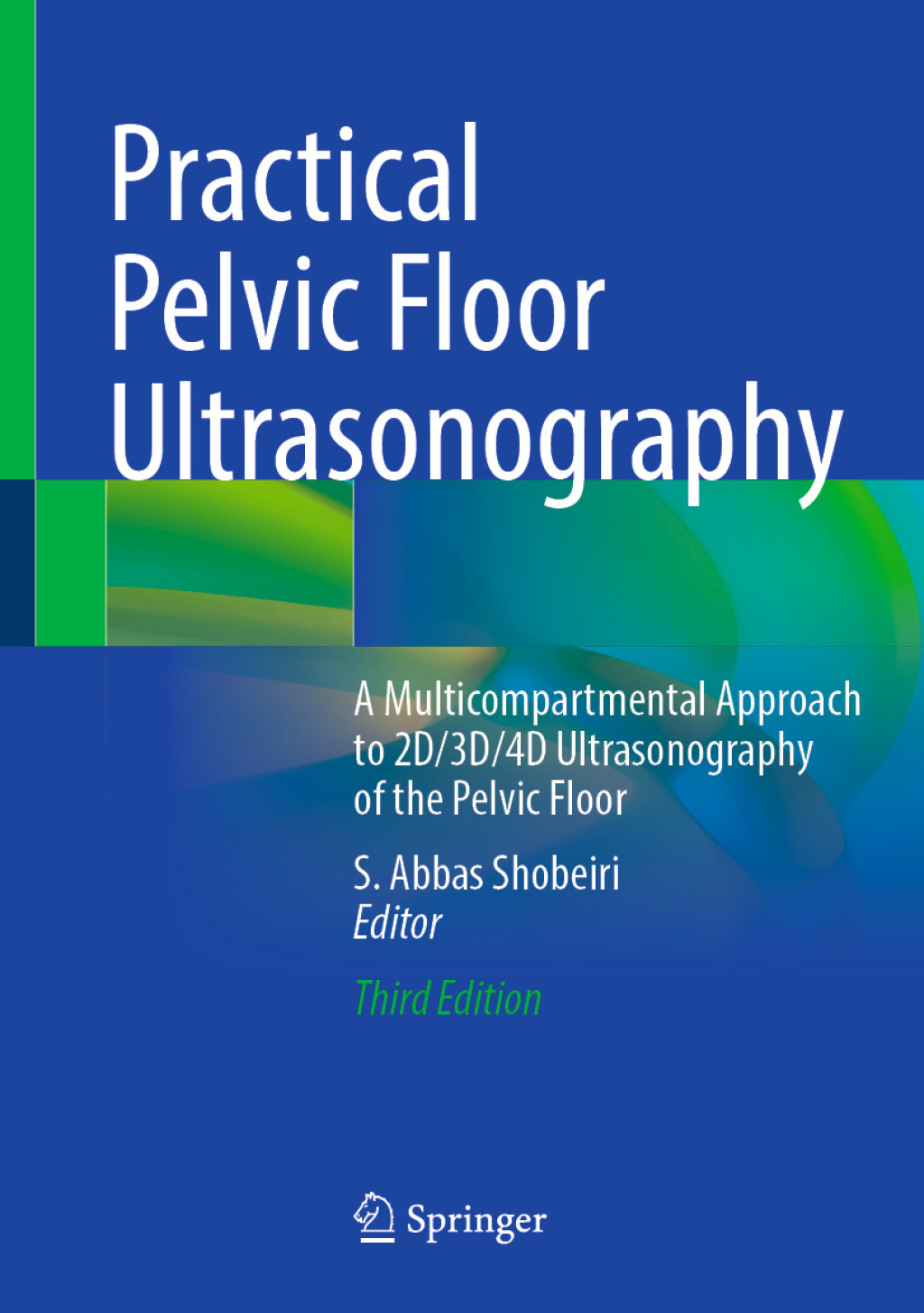 Practical Pelvic Floor Ultrasonography

A Multicompartmental Approach to 2D/3D/4D Ultrasonography of the Pelvic Floor

S. Abbas Shobeiri
Editor

Third Edition

Springer